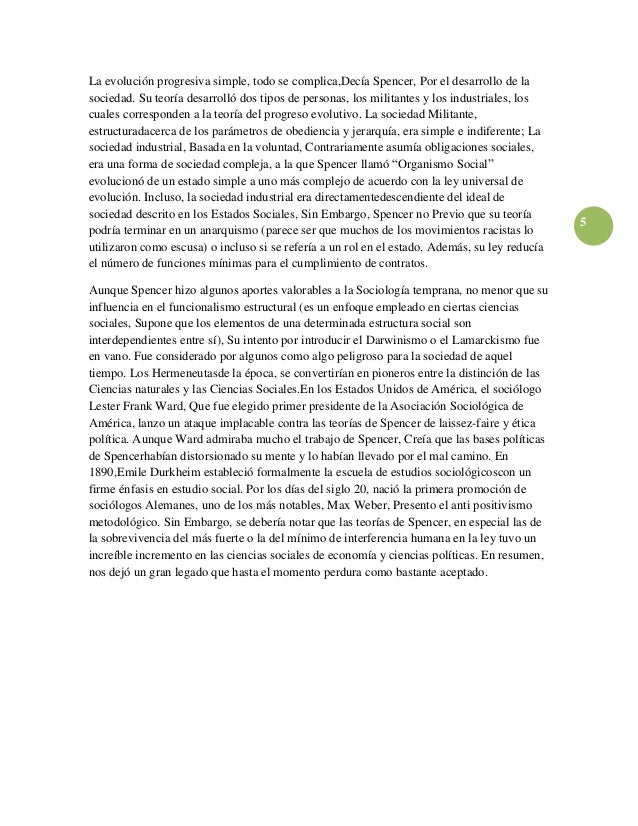 La evolución progresiva simple, todo se complica,Decía Spencer, Por el desarrollo de la sociedad. Su teoría desarrolló dos tipos de personas, los militantes y los industriales, los cuales corresponden a la teoría del progreso evolutivo. La sociedad Militante, estructuradacerca de los parámetros de obediencia y jerarquía, era simple e indiferente; La sociedad industrial, Basada en la voluntad, Contrariamente asumía obligaciones sociales, era una forma de sociedad compleja, a la que Spencer llamó "Organismo Social" evolucionó de un estado simple a uno más complejo de acuerdo con la ley universal de evolución. Incluso, la sociedad industrial era directamentedescendiente del ideal de sociedad descrito en los Estados Sociales, Sin Embargo, Spencer no Previo que su teoría podría terminar en un anarquismo (parece ser que muchos de los movimientos racistas lo utilizaron como escusa) o incluso si se refería a un rol en el estado, Además, su ley reducía el número de funciones mínimas para el cumplimiento de contratos.

5

Aunque Spencer hizo algunos aportes valorables a la Sociología temprana, no menor que su influencia en el funcionalismo estructural (es un enfoque empleado en ciertas ciencias sociales, Supone que los elementos de una determinada estructura social son interdependientes entre sí), Su intento por introducir el Darwinismo o el Lamarckismo fue en vano. Fue considerado por algunos como algo peligroso para la sociedad de aquel tiempo. Los Hermeneutasde la época, se convertirían en pioneros entre la distinción de las Ciencias naturales y las Ciencias Sociales.En los Estados Unidos de América, el sociólogo Lester Frank Ward, Que fue elegido primer presidente de la Asociación Sociológica de América, lanzo un ataque implacable contra las teorías de Spencer de laissez-faire y ética política. Aunque Ward admiraba mucho el trabajo de Spencer, Creía que las bases políticas de Spencerhabían distorsionado su mente y lo habían llevado por el mal camino. En 1890,Emile Durkheim estableció formalmente la escuela de estudios sociológicoscon un firme énfasis en estudio social. Por los días del siglo 20, nació la primera promoción de sociólogos Alemanes, uno de los más notables, Max Weber, Presento el anti positivismo metodológico. Sin Embargo, se debería notar que las teorías de Spencer, en especial las de la sobrevivencia del más fuerte o la del mínimo de interferencia humana en la ley tuvo un increíble incremento en las ciencias sociales de economía y ciencias políticas. En resumen, nos dejó un gran legado que hasta el momento perdura como bastante aceptado.